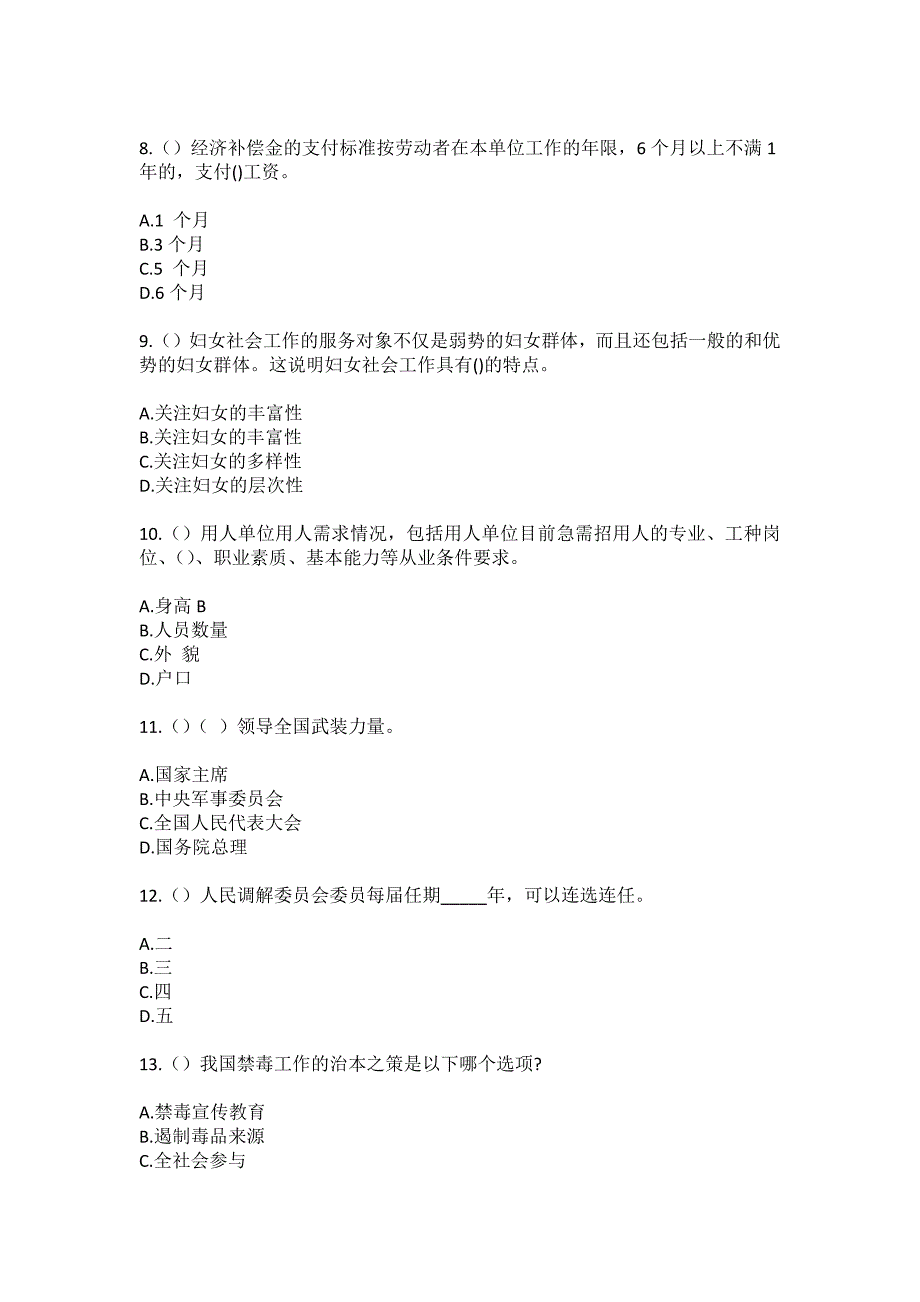 8.（）经济补偿金的支付标准按劳动者在本单位工作的年限，6 个月以上不满 1 年的，支付()工资。

A.1 个月
B.3 个月
C.5 个月
D.6 个月

9.（）妇女社会工作的服务对象不仅是弱势的妇女群体，而且还包括一般的和优势的妇女群体。这说明妇女社会工作具有()的特点。

A.关注妇女的丰富性
B.关注妇女的丰富性
C.关注妇女的多样性
D.关注妇女的层次性

10.（）用人单位用人需求情况，包括用人单位目前急需招用人的专业、工种岗位、()、职业素质、基本能力等从业条件要求。

A.身高 B
B.人员数量
C.外 貌
D.户口

11.（）（ ）领导全国武装力量。

A.国家主席
B.中央军事委员会
C.全国人民代表大会
D.国务院总理

12.（）人民调解委员会委员每届任期_____年，可以连选连任。

A.二
B.三
C.四
D.五

13.（）我国禁毒工作的治本之策是以下哪个选项?

A.禁毒宣传教育
B.遏制毒品来源
C.全社会参与